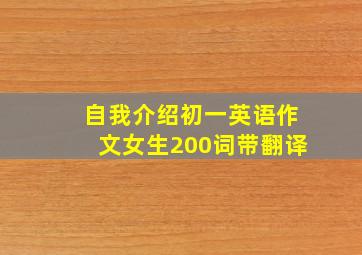 自我介绍初一英语作文女生200词带翻译